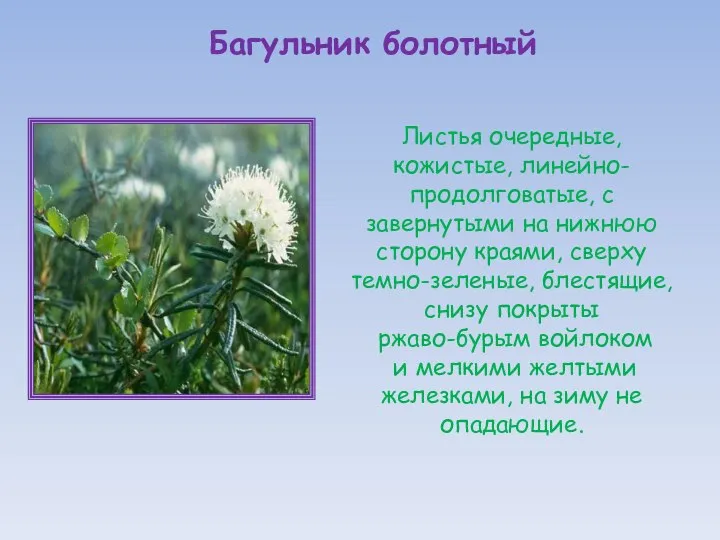 Багульник болотный

Листья очередные, кожистые, линейно-продолговатые, с завернутыми на нижнюю сторону краями, сверху темно-зеленые, блестящие, снизу покрыты ржаво-бурым войлоком и мелкими желтыми железками, на зиму не опадающие.